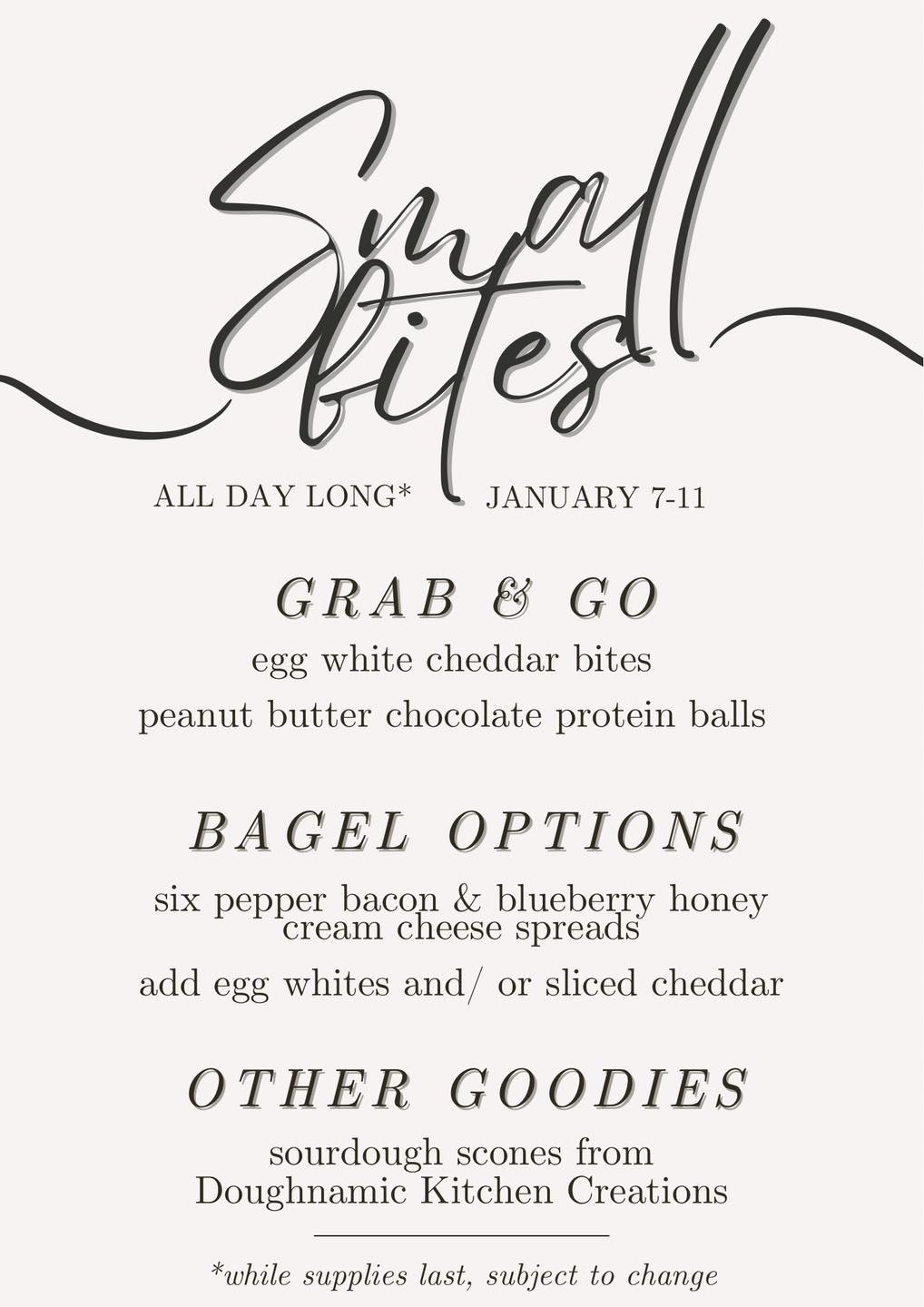 Small bites

ALL DAY LONG* JANUARY 7-11

GRAB & GO

egg white cheddar bites

peanut butter chocolate protein balls

BAGEL OPTIONS

six pepper bacon & blueberry honey cream cheese spreads

add egg whites and/ or sliced cheddar

OTHER GOODIES

sourdough scones from Doughnamic Kitchen Creations

*while supplies last, subject to change